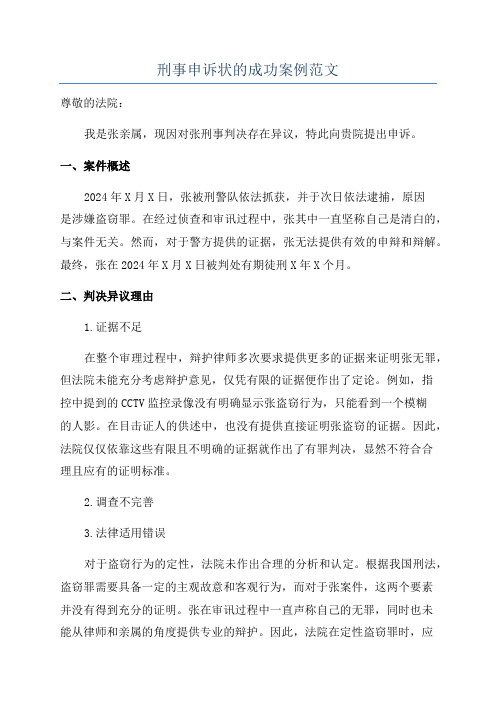 刑事申诉状的成功案例范文

尊敬的法院：

我是张亲属，现因对张刑事判决存在异议，特此向贵院提出申诉。

一、案件概述

2024年X月X日，张被刑警队依法抓获，并于次日依法逮捕，原因是涉嫌盗窃罪。在经过侦查和审讯过程中，张其中一直坚称自己是清白的，与案件无关。然而，对于警方提供的证据，张无法提供有效的申辩和辩解。最终，张在2024年X月X日被判处有期徒刑X年X个月。

二、判决异议理由

1.证据不足

在整个审理过程中，辩护律师多次要求提供更多的证据来证明张无罪，但法院未能充分考虑辩护意见，仅凭有限的证据便作出了定论。例如，指控中提到的CCTV监控录像没有明确显示张盗窃行为，只能看到一个模糊的人影。在目击证人的供述中，也没有提供直接证明张盗窃的证据。因此，法院仅仅依靠这些有限且不明确的证据就作出了有罪判决，显然不符合合理且应有的证明标准。

2.调查不完善

3.法律适用错误

对于盗窃行为的定性，法院未作出合理的分析和认定。根据我国刑法，盗窃罪需要具备一定的主观故意和客观行为，而对于张案件，这两个要素并没有得到充分的证明。张在审讯过程中一直声称自己的无罪，同时也未能从律师和亲属的角度提供专业的辩护。因此，法院在定性盗窃罪时，应